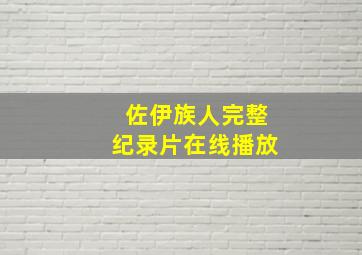 佐伊族人完整
纪录片在线播放